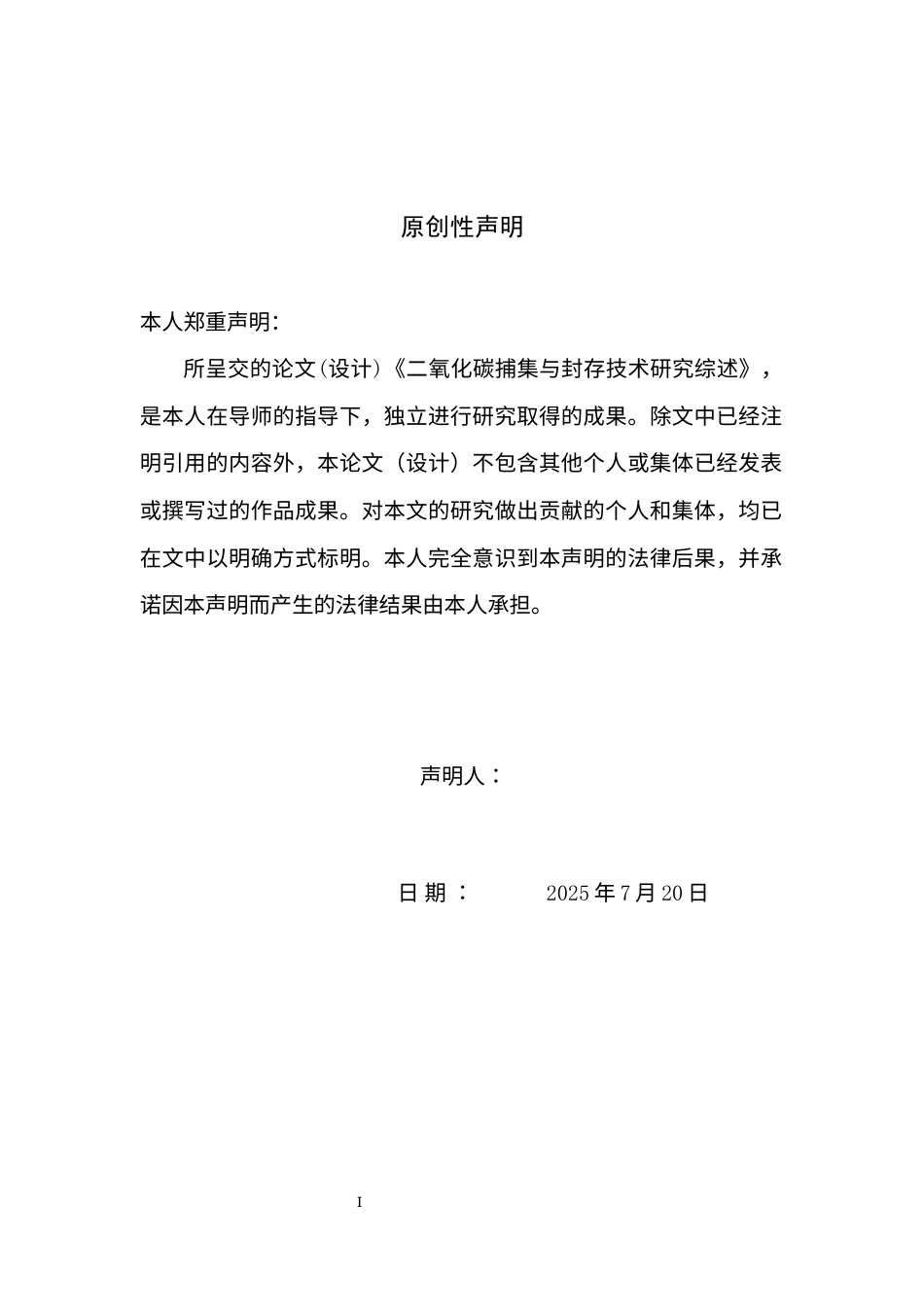 原创性声明

本人郑重声明：

所呈交的论文(设计)《二氧化碳捕集与封存技术研究综述》，是本人在导师的指导下，独立进行研究取得的成果。除文中已经注明引用的内容外，本论文（设计）不包含其他个人或集体已经发表或撰写过的作品成果。对本文的研究做出贡献的个人和集体，均已在文中以明确方式标明。本人完全意识到本声明的法律后果，并承诺因本声明而产生的法律结果由本人承担。

声明人：

日 期：　　2025 年 7 月 20 日

I